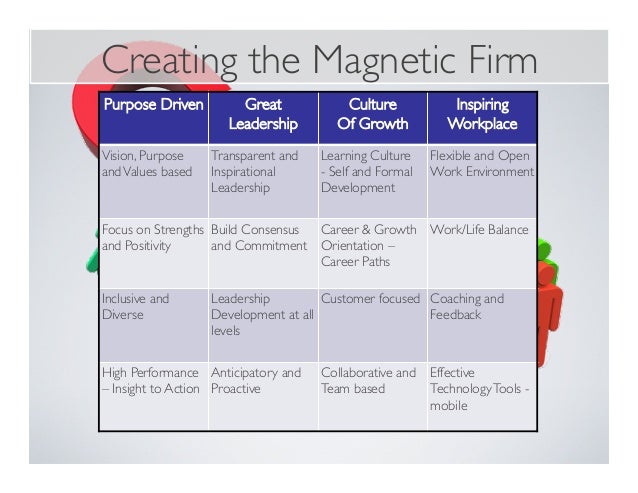 Creating the Magnetic Firm

| Purpose Driven | Great Leadership | Culture Of Growth | Inspiring Workplace |
|---|---|---|---|
| Vision, Purpose and Values based | Transparent and Inspirational Leadership | Learning Culture - Self and Formal Development | Flexible and Open Work Environment |
| Focus on Strengths and Positivity | Build Consensus and Commitment | Career & Growth Orientation – Career Paths | Work/Life Balance |
| Inclusive and Diverse | Leadership Development at all levels | Customer focused | Coaching and Feedback |
| High Performance – Insight to Action | Anticipatory and Proactive | Collaborative and Team based | Effective Technology Tools - mobile |